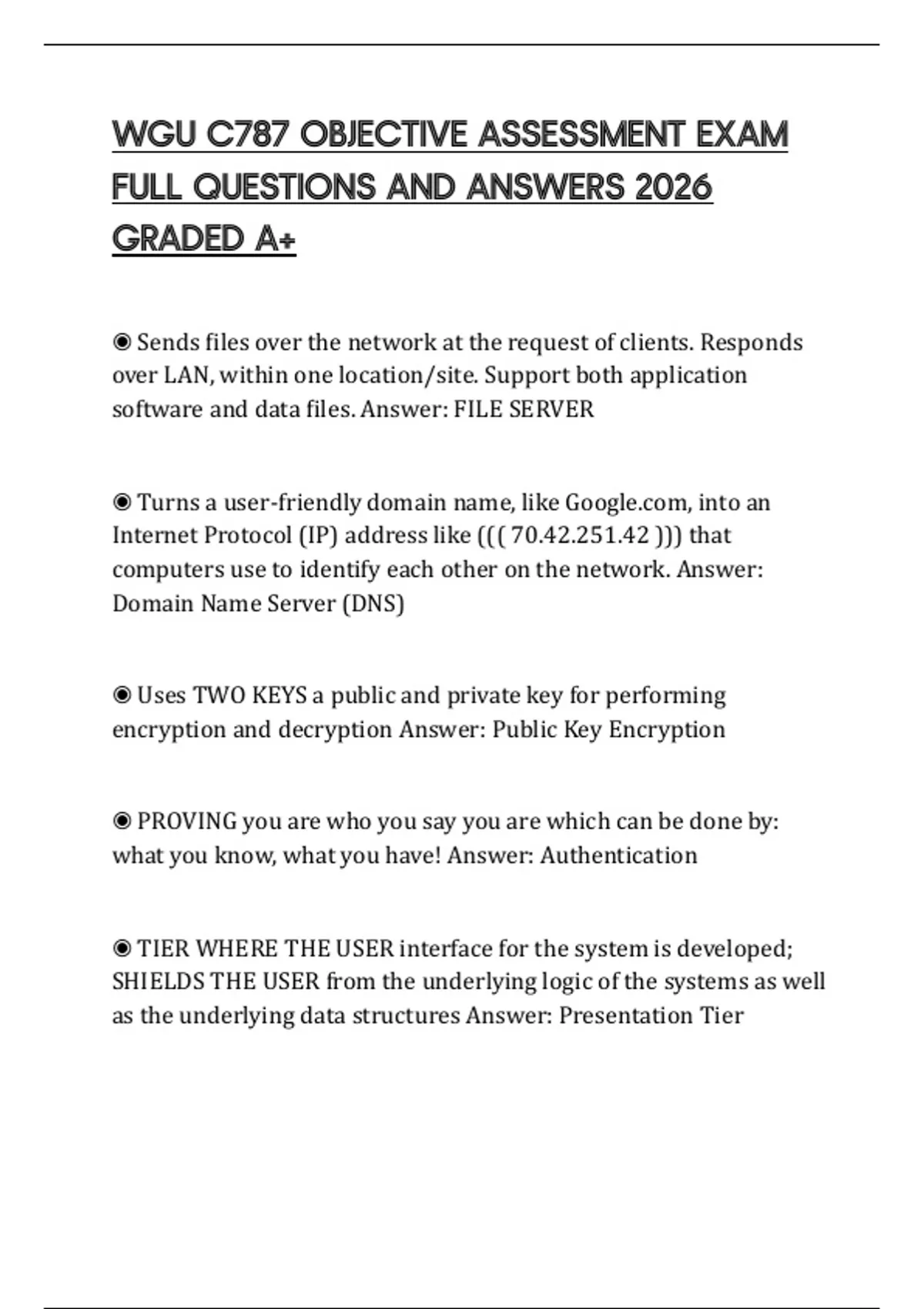 WGU C787 OBJECTIVE ASSESSMENT EXAM FULL QUESTIONS AND ANSWERS 2026 GRADED A+

◉ Sends files over the network at the request of clients. Responds over LAN, within one location/site. Support both application software and data files. Answer: FILE SERVER

◉ Turns a user-friendly domain name, like Google.com, into an Internet Protocol (IP) address like ((( 70.42.251.42 ))) that computers use to identify each other on the network. Answer: Domain Name Server (DNS)

◉ Uses TWO KEYS a public and private key for performing encryption and decryption Answer: Public Key Encryption

◉ PROVING you are who you say you are which can be done by: what you know, what you have! Answer: Authentication

◉ TIER WHERE THE USER interface for the system is developed; SHIELDS THE USER from the underlying logic of the systems as well as the underlying data structures Answer: Presentation Tier